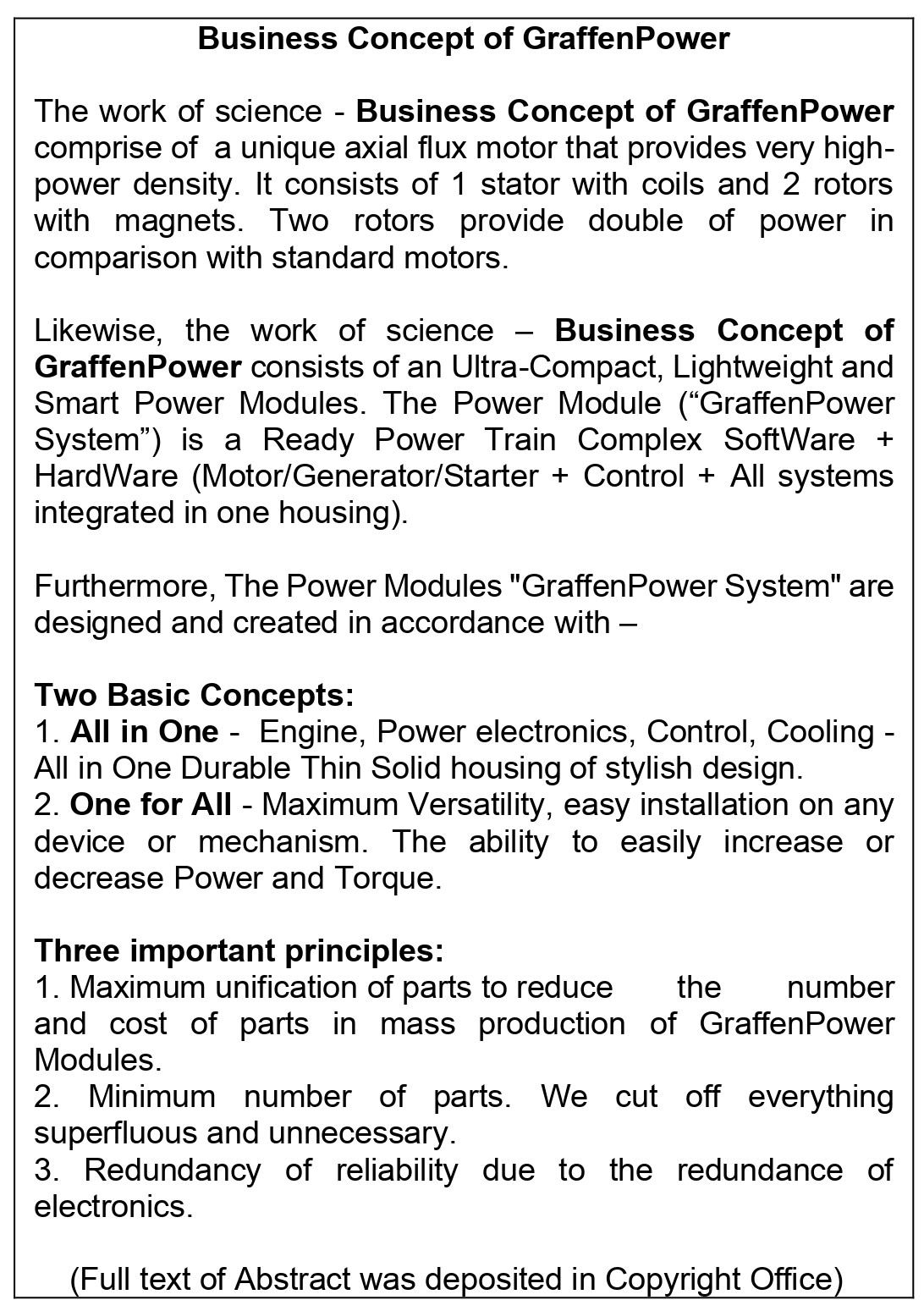 Business Concept of GraffenPower

The work of science - Business Concept of GraffenPower comprise of a unique axial flux motor that provides very high-power density. It consists of 1 stator with coils and 2 rotors with magnets. Two rotors provide double of power in comparison with standard motors.

Likewise, the work of science – Business Concept of GraffenPower consists of an Ultra-Compact, Lightweight and Smart Power Modules. The Power Module (“GraffenPower System”) is a Ready Power Train Complex SoftWare + HardWare (Motor/Generator/Starter + Control + All systems integrated in one housing).

Furthermore, The Power Modules "GraffenPower System" are designed and created in accordance with –

Two Basic Concepts:
1. All in One - Engine, Power electronics, Control, Cooling - All in One Durable Thin Solid housing of stylish design.
2. One for All - Maximum Versatility, easy installation on any device or mechanism. The ability to easily increase or decrease Power and Torque.

Three important principles:
1. Maximum unification of parts to reduce the number and cost of parts in mass production of GraffenPower Modules.
2. Minimum number of parts. We cut off everything superfluous and unnecessary.
3. Redundancy of reliability due to the redundance of electronics.

(Full text of Abstract was deposited in Copyright Office)